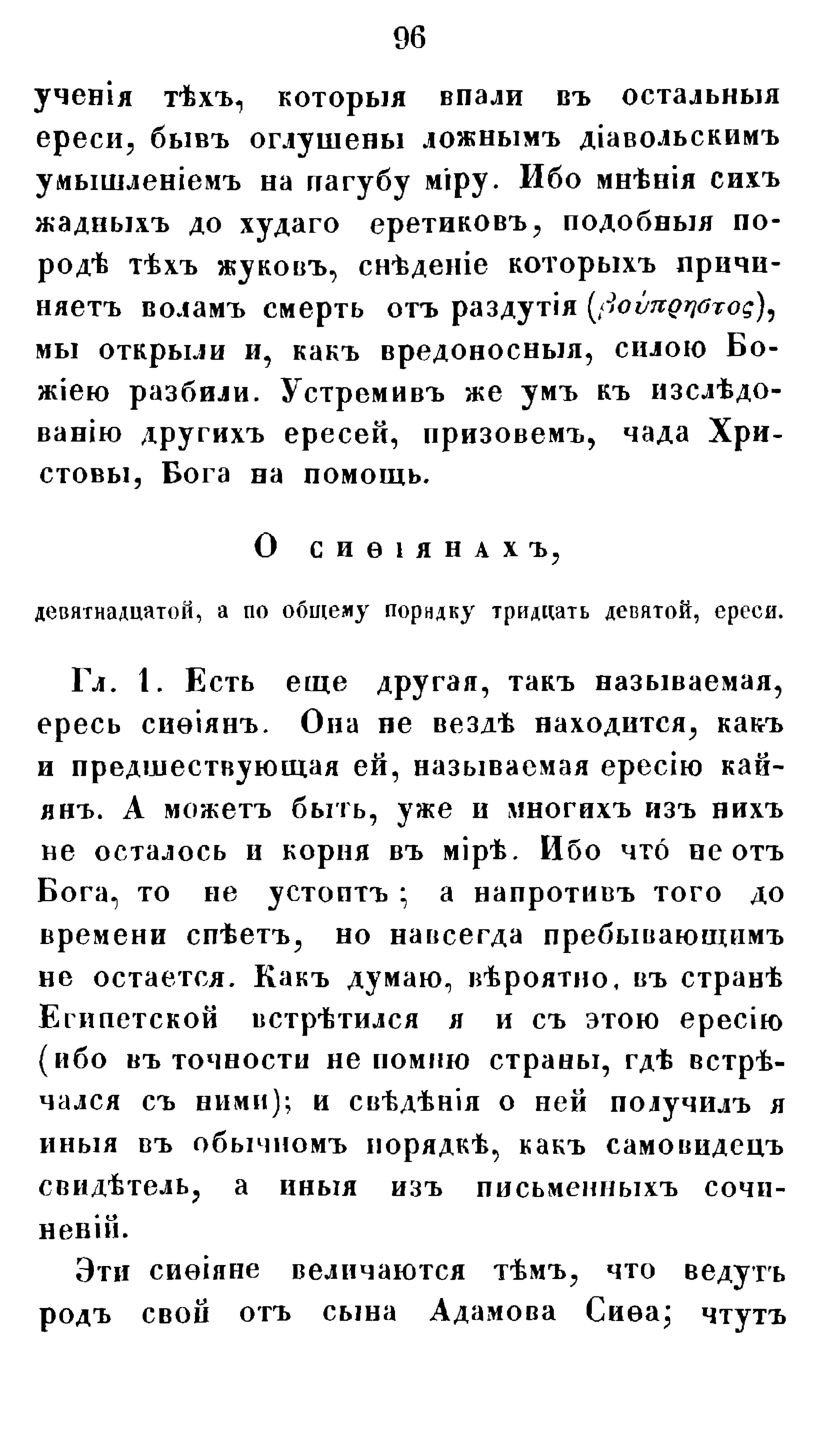 96

ученія тѣхъ, которыя впали въ остальныя ереси, бывъ оглушены ложнымъ діавольскимъ умышленіемъ на пагубу міру. Ибо мнѣнія сихъ жадныхъ до худаго еретиковъ, подобныя породѣ тѣхъ жуковъ, снѣденіе которыхъ причиняетъ воламъ смерть отъ раздутія (βούπρηστος), мы открыли и, какъ вредоносныя, силою Божіею разбили. Устремивъ же умъ къ изслѣдованію другихъ ересей, призовемъ, чада Христовы, Бога на помощь.

О сиѳіянахъ,

девятнадцатой, а по общему порядку тридцать девятой, ереси.

Гл. 1. Есть еще другая, такъ называемая, ересь сиѳіянъ. Она не вездѣ находится, какъ и предшествующая ей, называемая ересію каіянъ. А можетъ быть, уже и многихъ изъ нихъ не осталось и корня въ мірѣ. Ибо что́ не отъ Бога, то не устоитъ; а напротивъ того до времени спѣетъ, но навсегда пребывающимъ не остается. Какъ думаю, вѣроятно, въ странѣ Египетской встрѣтился я и съ этою ересію (ибо въ точности не помню страны, гдѣ встрѣчался съ ними); и свѣдѣнія о ней получилъ я иныя въ обычномъ порядкѣ, какъ самовидецъ свидѣтель, а иныя изъ письменныхъ сочиненій.

Эти сиѳіяне величаются тѣмъ, что ведутъ родъ свой отъ сына Адамова Сиѳа; чтутъ